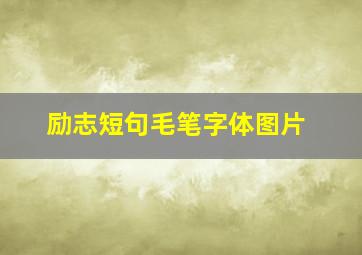 励志短句毛笔字体图片